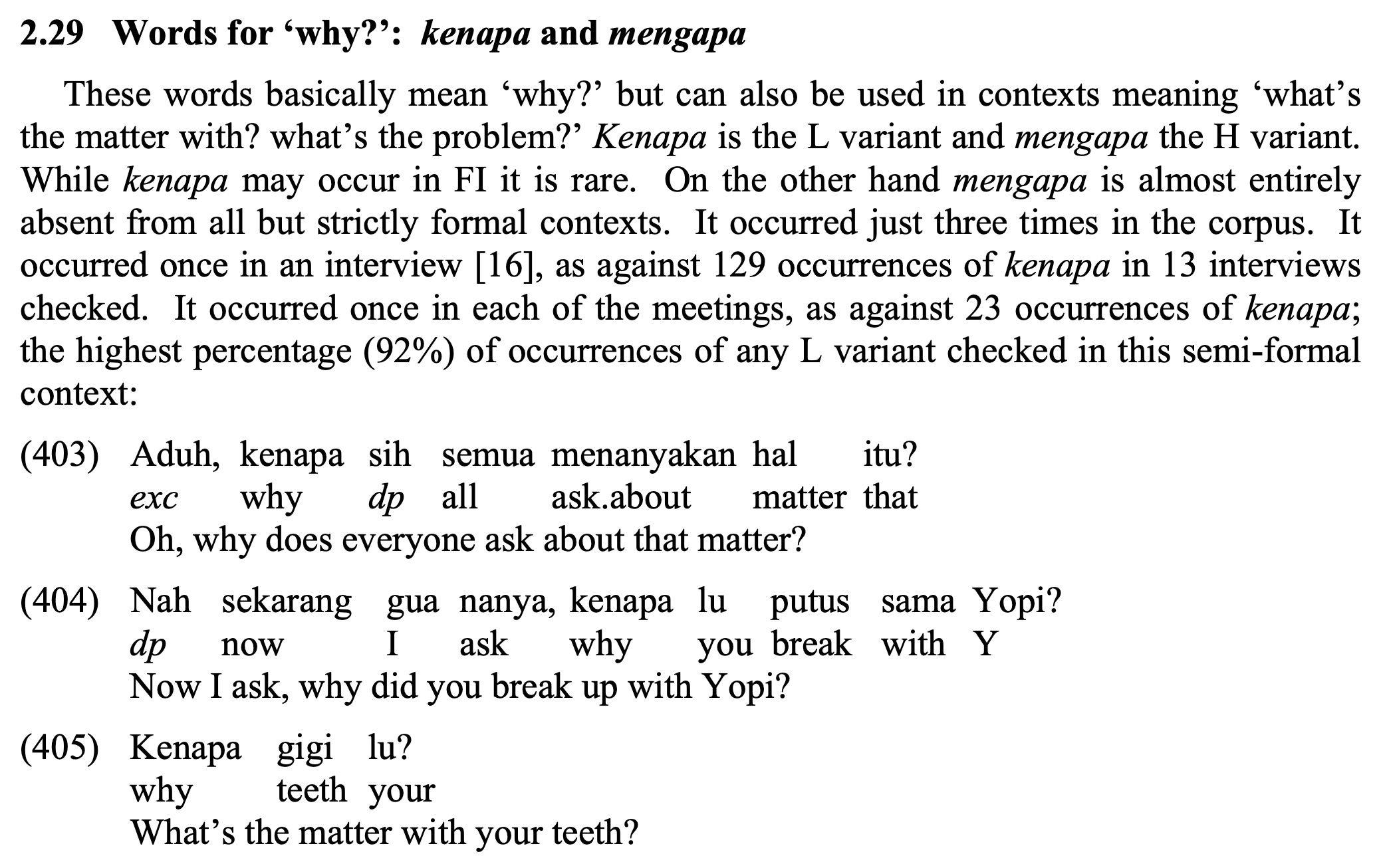 2.29 Words for ‘why?’: kenapa and mengapa

These words basically mean ‘why?’ but can also be used in contexts meaning ‘what’s the matter with? what’s the problem?’ Kenapa is the L variant and mengapa the H variant. While kenapa may occur in FI it is rare. On the other hand mengapa is almost entirely absent from all but strictly formal contexts. It occurred just three times in the corpus. It occurred once in an interview [16], as against 129 occurrences of kenapa in 13 interviews checked. It occurred once in each of the meetings, as against 23 occurrences of kenapa; the highest percentage (92%) of occurrences of any L variant checked in this semi-formal context:

(403) Aduh, kenapa sih semua menanyakan hal itu?
exc why dp all ask.about matter that
Oh, why does everyone ask about that matter?

(404) Nah sekarang gua nanya, kenapa lu putus sama Yopi?
dp now I ask why you break with Y
Now I ask, why did you break up with Yopi?

(405) Kenapa gigi lu?
why teeth your
What’s the matter with your teeth?